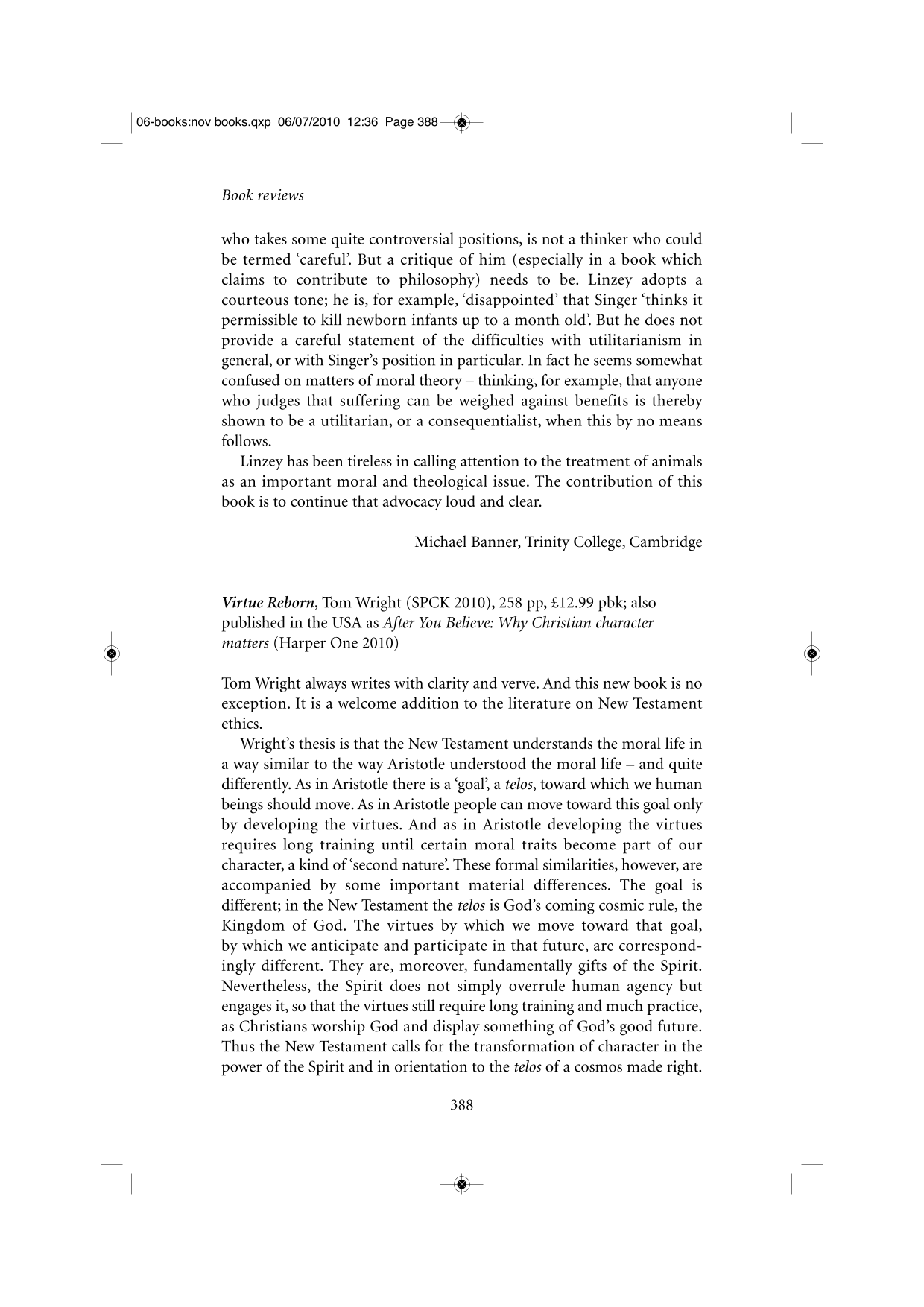 06-books:nov books.qxp 06/07/2010 12:36 Page 388

Book reviews

who takes some quite controversial positions, is not a thinker who could be termed 'careful'. But a critique of him (especially in a book which claims to contribute to philosophy) needs to be. Linzey adopts a courteous tone; he is, for example, 'disappointed' that Singer 'thinks it permissible to kill newborn infants up to a month old'. But he does not provide a careful statement of the difficulties with utilitarianism in general, or with Singer's position in particular. In fact he seems somewhat confused on matters of moral theory – thinking, for example, that anyone who judges that suffering can be weighed against benefits is thereby shown to be a utilitarian, or a consequentialist, when this by no means follows.

Linzey has been tireless in calling attention to the treatment of animals as an important moral and theological issue. The contribution of this book is to continue that advocacy loud and clear.

Michael Banner, Trinity College, Cambridge

Virtue Reborn, Tom Wright (SPCK 2010), 258 pp, £12.99 pbk; also published in the USA as After You Believe: Why Christian character matters (Harper One 2010)

Tom Wright always writes with clarity and verve. And this new book is no exception. It is a welcome addition to the literature on New Testament ethics.

Wright's thesis is that the New Testament understands the moral life in a way similar to the way Aristotle understood the moral life – and quite differently. As in Aristotle there is a 'goal', a telos, toward which we human beings should move. As in Aristotle people can move toward this goal only by developing the virtues. And as in Aristotle developing the virtues requires long training until certain moral traits become part of our character, a kind of 'second nature'. These formal similarities, however, are accompanied by some important material differences. The goal is different; in the New Testament the telos is God's coming cosmic rule, the Kingdom of God. The virtues by which we move toward that goal, by which we anticipate and participate in that future, are correspondingly different. They are, moreover, fundamentally gifts of the Spirit. Nevertheless, the Spirit does not simply overrule human agency but engages it, so that the virtues still require long training and much practice, as Christians worship God and display something of God's good future. Thus the New Testament calls for the transformation of character in the power of the Spirit and in orientation to the telos of a cosmos made right.

388